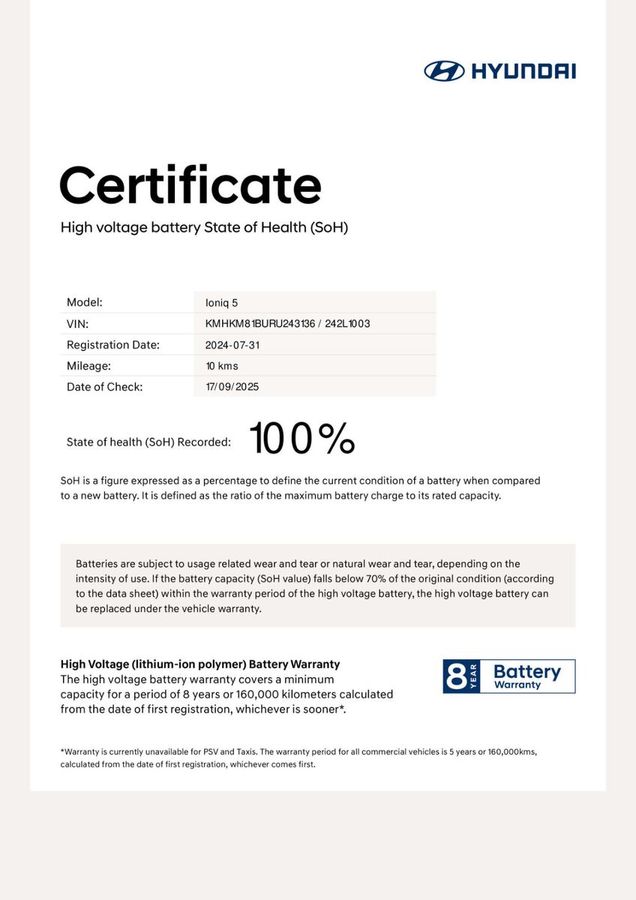 HYUNDAI

Certificate

High voltage battery State of Health (SoH)

| Model: | Ioniq 5 |
|---|---|
| VIN: | KMHKM81BURU243136 / 242L1003 |
| Registration Date: | 2024-07-31 |
| Mileage: | 10 kms |
| Date of Check: | 17/09/2025 |

State of health (SoH) Recorded: 100%

SoH is a figure expressed as a percentage to define the current condition of a battery when compared to a new battery. It is defined as the ratio of the maximum battery charge to its rated capacity.

Batteries are subject to usage related wear and tear or natural wear and tear, depending on the intensity of use. If the battery capacity (SoH value) falls below 70% of the original condition (according to the data sheet) within the warranty period of the high voltage battery, the high voltage battery can be replaced under the vehicle warranty.

High Voltage (lithium-ion polymer) Battery Warranty
The high voltage battery warranty covers a minimum capacity for a period of 8 years or 160,000 kilometers calculated from the date of first registration, whichever is sooner*.

8 YEAR Battery Warranty

*Warranty is currently unavailable for PSV and Taxis. The warranty period for all commercial vehicles is 5 years or 160,000kms, calculated from the date of first registration, whichever comes first.